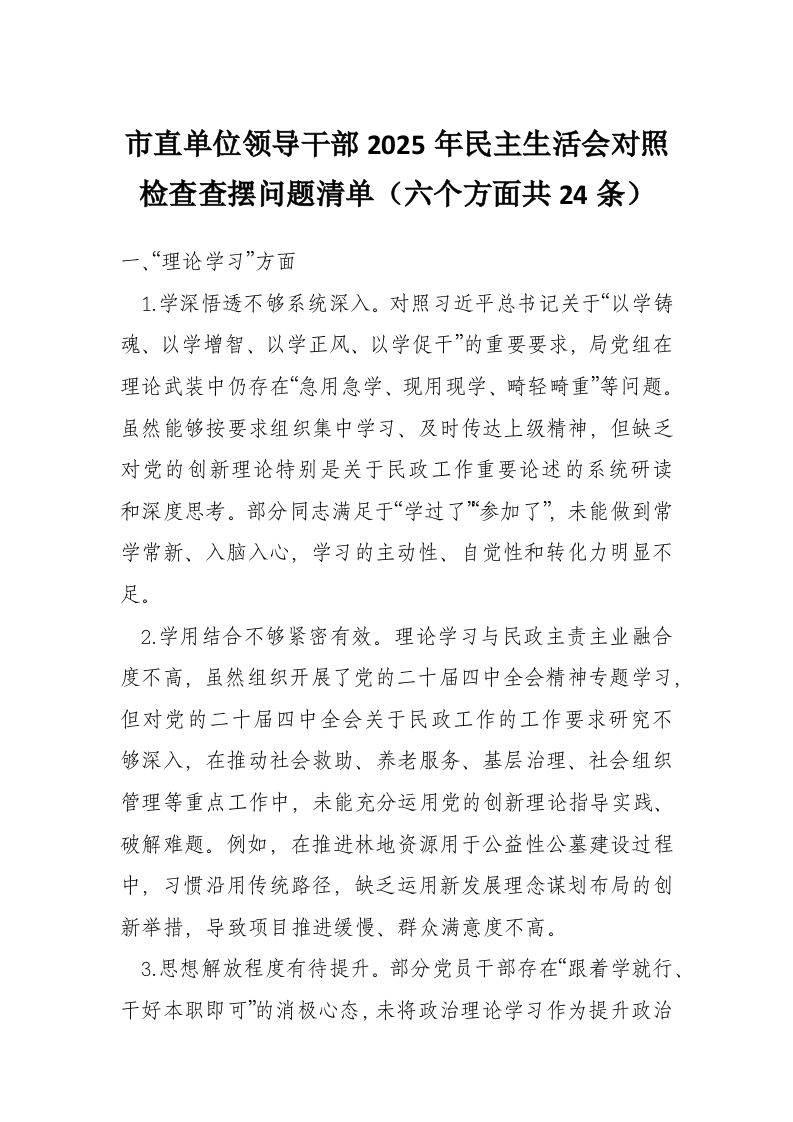 市直单位领导干部 2025 年民主生活会对照检查查摆问题清单（六个方面共 24 条）

一、“理论学习”方面

1.学深悟透不够系统深入。对照习近平总书记关于“以学铸魂、以学增智、以学正风、以学促干”的重要要求，局党组在理论武装中仍存在“急用急学、现用现学、畸轻畸重”等问题。虽然能够按要求组织集中学习、及时传达上级精神，但缺乏对党的创新理论特别是关于民政工作重要论述的系统研读和深度思考。部分同志满足于“学过了”“参加了”，未能做到常学常新、入脑入心，学习的主动性、自觉性和转化力明显不足。

2.学用结合不够紧密有效。理论学习与民政主责主业融合度不高，虽然组织开展了党的二十届四中全会精神专题学习，但对党的二十届四中全会关于民政工作的工作要求研究不够深入，在推动社会救助、养老服务、基层治理、社会组织管理等重点工作中，未能充分运用党的创新理论指导实践、破解难题。例如，在推进林地资源用于公益性公墓建设过程中，习惯沿用传统路径，缺乏运用新发展理念谋划布局的创新举措，导致项目推进缓慢、群众满意度不高。

3.思想解放程度有待提升。部分党员干部存在“跟着学就行、干好本职即可”的消极心态，未将政治理论学习作为提升政治